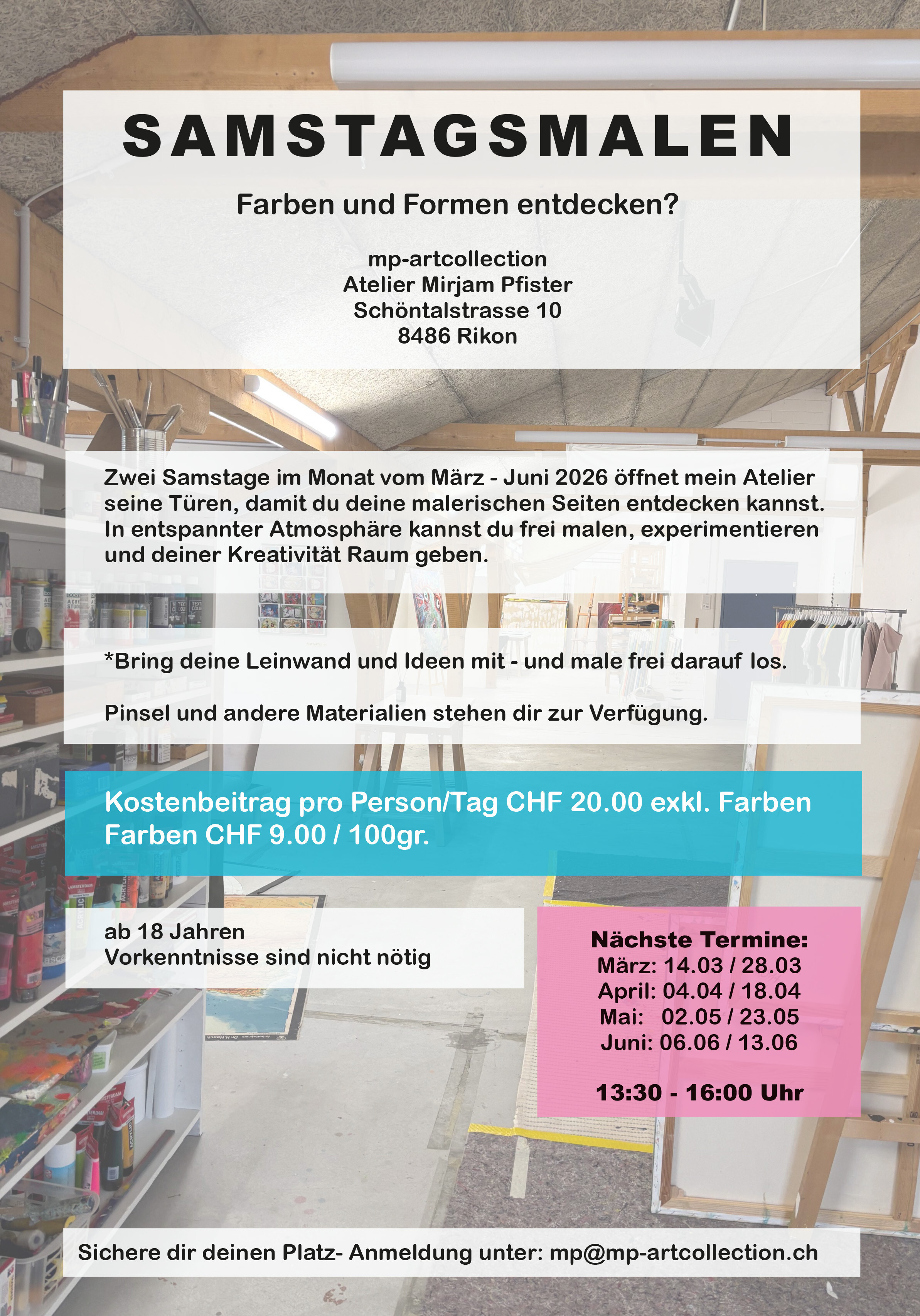 SAMSTAGSMALEN

Farben und Formen entdecken?

mp-artcollection
Atelier Mirjam Pfister
Schöntalstrasse 10
8486 Rikon

Zwei Samstage im Monat vom März - Juni 2026 öffnet mein Atelier seine Türen, damit du deine malerischen Seiten entdecken kannst. In entspannter Atmosphäre kannst du frei malen, experimentieren und deiner Kreativität Raum geben.

*Bring deine Leinwand und Ideen mit - und male frei darauf los.

Pinsel und andere Materialien stehen dir zur Verfügung.

Kostenbeitrag pro Person/Tag CHF 20.00 exkl. Farben
Farben CHF 9.00 / 100gr.

ab 18 Jahren
Vorkenntnisse sind nicht nötig

Nächste Termine:
März: 14.03 / 28.03
April: 04.04 / 18.04
Mai: 02.05 / 23.05
Juni: 06.06 / 13.06

13:30 - 16:00 Uhr

Sichere dir deinen Platz- Anmeldung unter: mp@mp-artcollection.ch